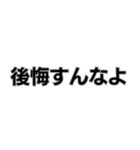 後悔すんなよ